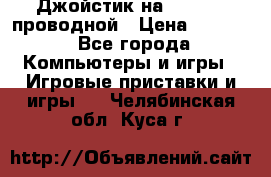 Джойстик на проводной   Цена
Все города Компьютеры и игры  Игровые приставки и игры   Челябинская обл  Куса г

http://Объявлений.сайт